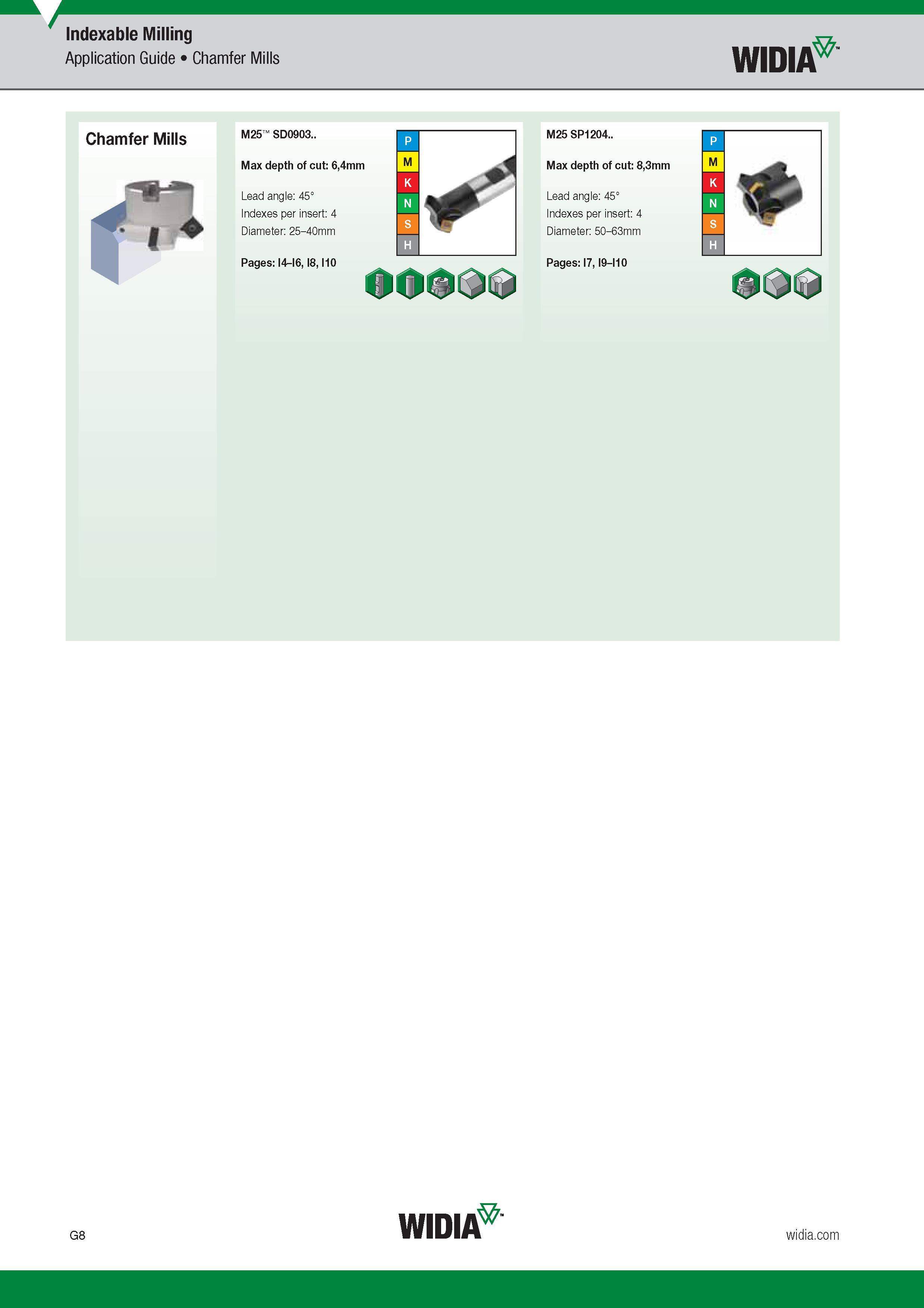 Indexable Milling
Application Guide • Chamfer Mills

WIDIA™

Chamfer Mills

M25™ SD0903..

Max depth of cut: 6,4mm

Lead angle: 45°
Indexes per insert: 4
Diameter: 25–40mm

Pages: I4–I6, I8, I10

P
M
K
N
S
H

M25 SP1204..

Max depth of cut: 8,3mm

Lead angle: 45°
Indexes per insert: 4
Diameter: 50–63mm

Pages: I7, I9–I10

P
M
K
N
S
H

G8

WIDIA™

widia.com